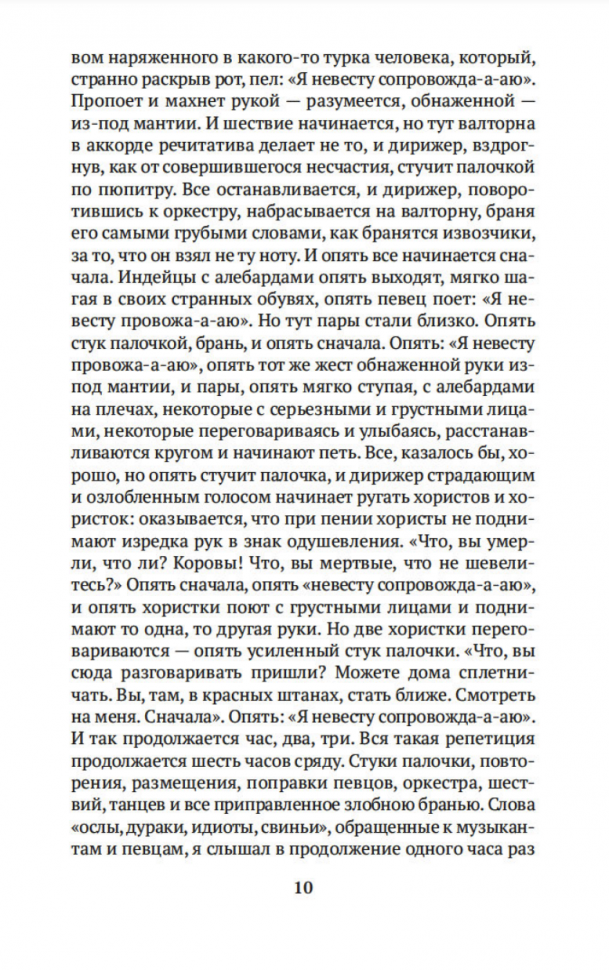 вом наряженного в какого-то турка человека, который, странно раскрыв рот, пел: «Я невесту сопровожда-а-аю». Пропоет и махнет рукой — разумеется, обнаженной — из-под мантии. И шествие начинается, но тут валторна в аккорде речитатива делает не то, и дирижер, вздрогнув, как от совершившегося несчастия, стучит палочкой по пюпитру. Все останавливается, и дирижер, поворотившись к оркестру, набрасывается на валторну, браня его самыми грубыми словами, как бранятся извозчики, за то, что он взял не ту ноту. И опять все начинается сначала. Индейцы с алебардами опять выходят, мягко шагая в своих странных обувях, опять певец поет: «Я невесту провожа-а-аю». Но тут пары стали близко. Опять стук палочкой, брань, и опять сначала. Опять: «Я невесту провожа-а-аю», опять тот же жест обнаженной руки из-под мантии, и пары, опять мягко ступая, с алебардами на плечах, некоторые с серьезными и грустными лицами, некоторые переговариваясь и улыбаясь, расстанавливаются кругом и начинают петь. Все, казалось бы, хорошо, но опять стучит палочка, и дирижер страдающим и озлобленным голосом начинает ругать хористов и хористок: оказывается, что при пении хористы не поднимают изредка рук в знак одушевления. «Что, вы умерли, что ли? Коровы! Что, вы мертвые, что не шевелитесь?» Опять сначала, опять «невесту сопровожда-а-аю», и опять хористки поют с грустными лицами и поднимают то одна, то другая руки. Но две хористки переговариваются — опять усиленный стук палочки. «Что, вы сюда разговаривать пришли? Можете дома сплетничать. Вы, там, в красных штанах, стать ближе. Смотреть на меня. Сначала». Опять: «Я невесту сопровожда-а-аю». И так продолжается час, два, три. Вся такая репетиция продолжается шесть часов сряду. Стуки палочки, повторения, размещения, поправки певцов, оркестра, шествий, танцев и все приправленное злобною бранью. Слова «ослы, дураки, идиоты, свиньи», обращенные к музыкантам и певцам, я слышал в продолжение одного часа раз

10